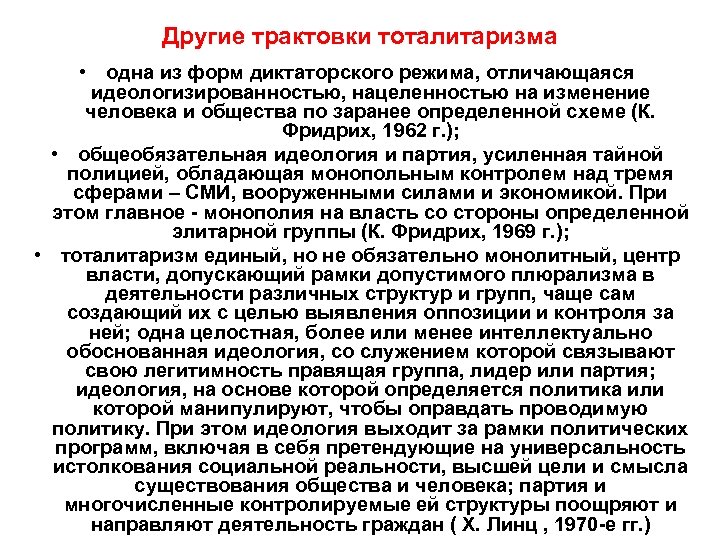 Другие трактовки тоталитаризма

• одна из форм диктаторского режима, отличающаяся идеологизированностью, нацеленностью на изменение человека и общества по заранее определенной схеме (К. Фридрих, 1962 г.);

• общеобязательная идеология и партия, усиленная тайной полицией, обладающая монопольным контролем над тремя сферами – СМИ, вооруженными силами и экономикой. При этом главное - монополия на власть со стороны определенной элитарной группы (К. Фридрих, 1969 г.);

• тоталитаризм единый, но не обязательно монолитный, центр власти, допускающий рамки допустимого плюрализма в деятельности различных структур и групп, чаще сам создающий их с целью выявления оппозиции и контроля за ней; одна целостная, более или менее интеллектуально обоснованная идеология, со служением которой связывают свою легитимность правящая группа, лидер или партия; идеология, на основе которой определяется политика или которой манипулируют, чтобы оправдать проводимую политику. При этом идеология выходит за рамки политических программ, включая в себя претендующие на универсальность истолкования социальной реальности, высшей цели и смысла существования общества и человека; партия и многочисленные контролируемые ей структуры поощряют и направляют деятельность граждан ( Х. Линц , 1970-е гг.)